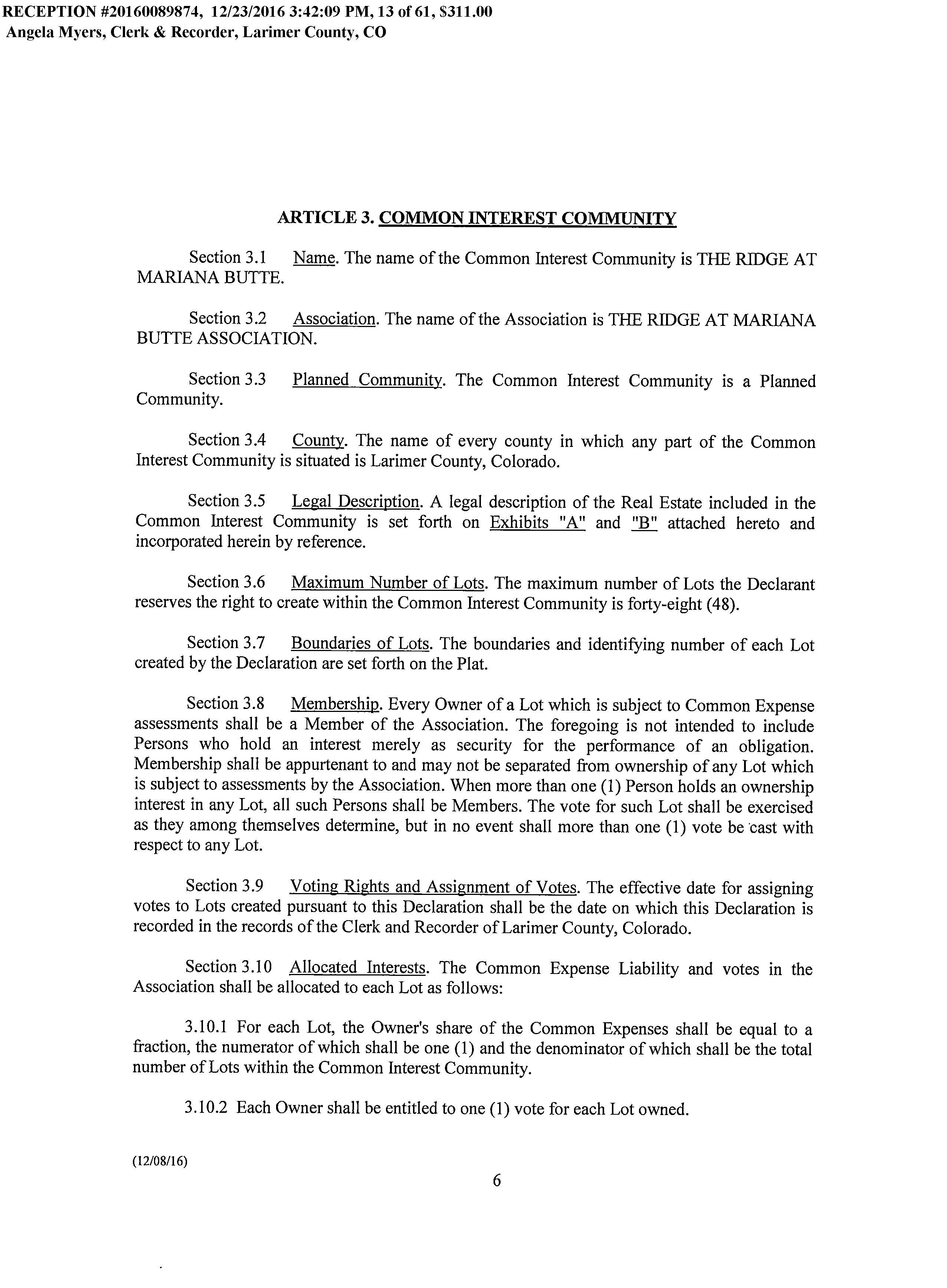 RECEPTION #20160089874, 12/23/2016 3:42:09 PM, 13 of 61, $311.00
Angela Myers, Clerk & Recorder, Larimer County, CO

ARTICLE 3. COMMON INTEREST COMMUNITY

Section 3.1 Name. The name of the Common Interest Community is THE RIDGE AT MARIANA BUTTE.

Section 3.2 Association. The name of the Association is THE RIDGE AT MARIANA BUTTE ASSOCIATION.

Section 3.3 Planned Community. The Common Interest Community is a Planned Community.

Section 3.4 County. The name of every county in which any part of the Common Interest Community is situated is Larimer County, Colorado.

Section 3.5 Legal Description. A legal description of the Real Estate included in the Common Interest Community is set forth on Exhibits "A" and "B" attached hereto and incorporated herein by reference.

Section 3.6 Maximum Number of Lots. The maximum number of Lots the Declarant reserves the right to create within the Common Interest Community is forty-eight (48).

Section 3.7 Boundaries of Lots. The boundaries and identifying number of each Lot created by the Declaration are set forth on the Plat.

Section 3.8 Membership. Every Owner of a Lot which is subject to Common Expense assessments shall be a Member of the Association. The foregoing is not intended to include Persons who hold an interest merely as security for the performance of an obligation. Membership shall be appurtenant to and may not be separated from ownership of any Lot which is subject to assessments by the Association. When more than one (1) Person holds an ownership interest in any Lot, all such Persons shall be Members. The vote for such Lot shall be exercised as they among themselves determine, but in no event shall more than one (1) vote be cast with respect to any Lot.

Section 3.9 Voting Rights and Assignment of Votes. The effective date for assigning votes to Lots created pursuant to this Declaration shall be the date on which this Declaration is recorded in the records of the Clerk and Recorder of Larimer County, Colorado.

Section 3.10 Allocated Interests. The Common Expense Liability and votes in the Association shall be allocated to each Lot as follows:

3.10.1 For each Lot, the Owner's share of the Common Expenses shall be equal to a fraction, the numerator of which shall be one (1) and the denominator of which shall be the total number of Lots within the Common Interest Community.

3.10.2 Each Owner shall be entitled to one (1) vote for each Lot owned.

(12/08/16)

6